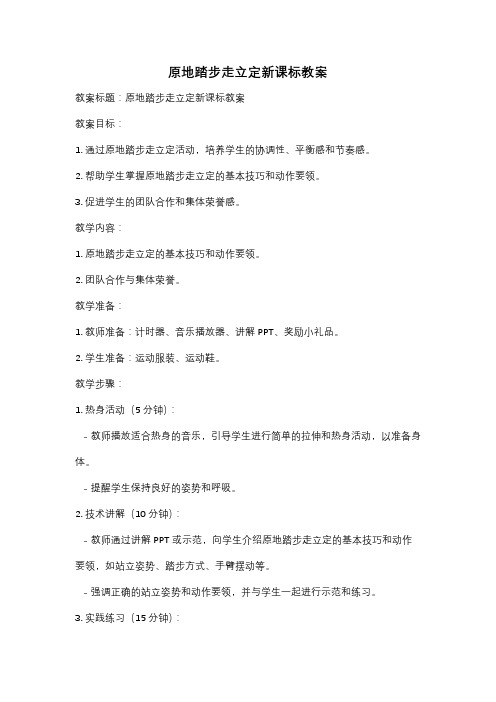 原地踏步走立定新课标教案

教案标题：原地踏步走立定新课标教案

教案目标：

1. 通过原地踏步走立定活动，培养学生的协调性、平衡感和节奏感。

2. 帮助学生掌握原地踏步走立定的基本技巧和动作要领。

3. 促进学生的团队合作和集体荣誉感。

教学内容：

1. 原地踏步走立定的基本技巧和动作要领。

2. 团队合作与集体荣誉。

教学准备：

1. 教师准备：计时器、音乐播放器、讲解 PPT、奖励小礼品。

2. 学生准备：运动服装、运动鞋。

教学步骤：

1. 热身活动（5 分钟）：

- 教师播放适合热身的音乐，引导学生进行简单的拉伸和热身活动，以准备身体。

- 提醒学生保持良好的姿势和呼吸。

2. 技术讲解（10 分钟）：

- 教师通过讲解 PPT 或示范，向学生介绍原地踏步走立定的基本技巧和动作要领，如站立姿势、踏步方式、手臂摆动等。

- 强调正确的站立姿势和动作要领，并与学生一起进行示范和练习。

3. 实践练习（15 分钟）：